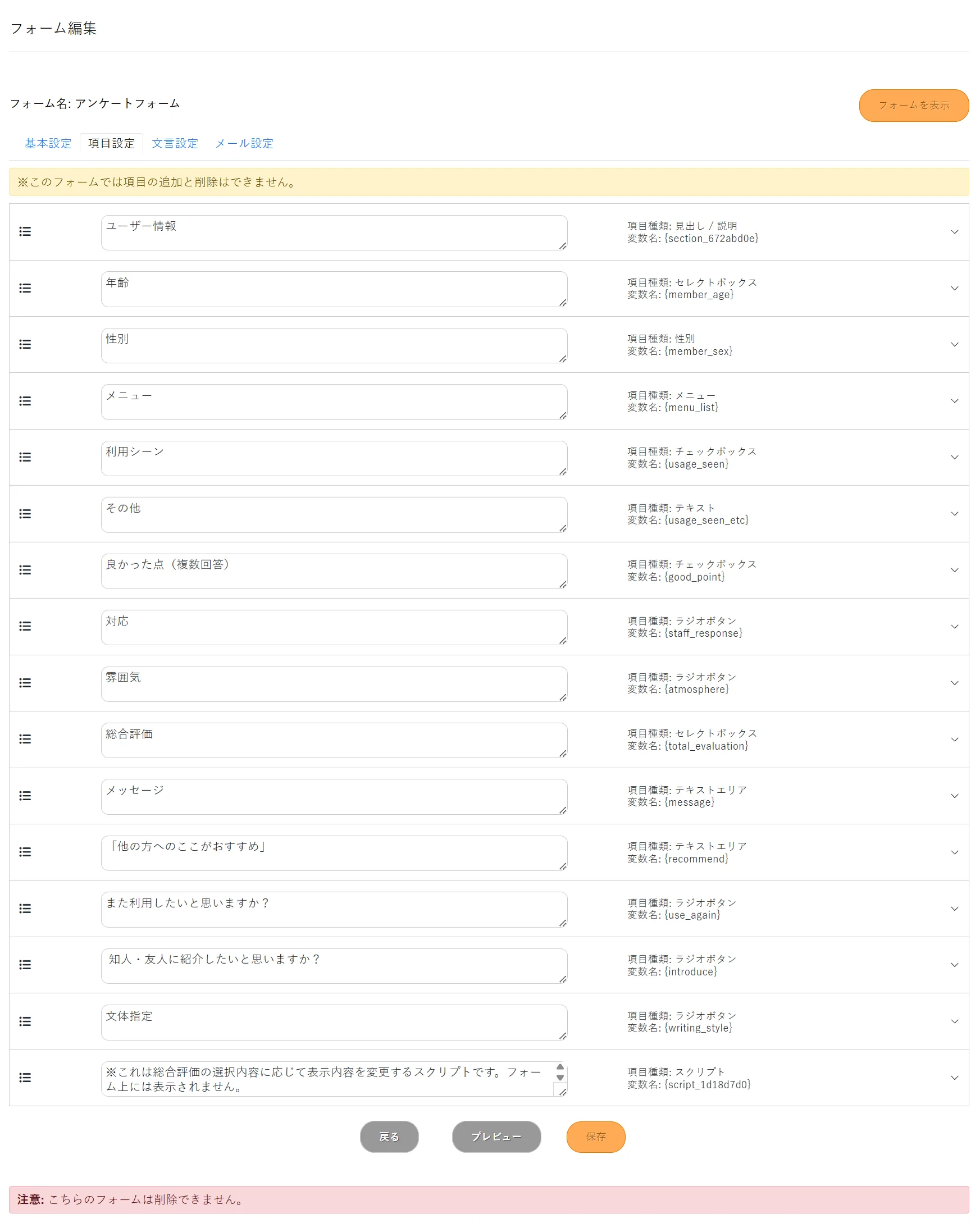 フォーム編集

フォーム名: アンケートフォーム

フォームを表示

基本設定 項目設定 文言設定 メール設定

※このフォームでは項目の追加と削除はできません。

ユーザー情報
項目種類: 見出し / 説明
変数名: {section_672abd0e}

年齢
項目種類: セレクトボックス
変数名: {member_age}

性別
項目種類: 性別
変数名: {member_sex}

メニュー
項目種類: メニュー
変数名: {menu_list}

利用シーン
項目種類: チェックボックス
変数名: {usage_seen}

その他
項目種類: テキスト
変数名: {usage_seen_etc}

良かった点（複数回答）
項目種類: チェックボックス
変数名: {good_point}

対応
項目種類: ラジオボタン
変数名: {staff_response}

雰囲気
項目種類: ラジオボタン
変数名: {atmosphere}

総合評価
項目種類: セレクトボックス
変数名: {total_evaluation}

メッセージ
項目種類: テキストエリア
変数名: {message}

「他の方へのここがおすすめ」
項目種類: テキストエリア
変数名: {recommend}

また利用したいと思いますか？
項目種類: ラジオボタン
変数名: {use_again}

知人・友人に紹介したいと思いますか？
項目種類: ラジオボタン
変数名: {introduce}

文体指定
項目種類: ラジオボタン
変数名: {writing_style}

※これは総合評価の選択内容に応じて表示内容を変更するスクリプトです。フォーム上には表示されません。
項目種類: スクリプト
変数名: {script_1d18d7d0}

戻る プレビュー 保存

注意: こちらのフォームは削除できません。